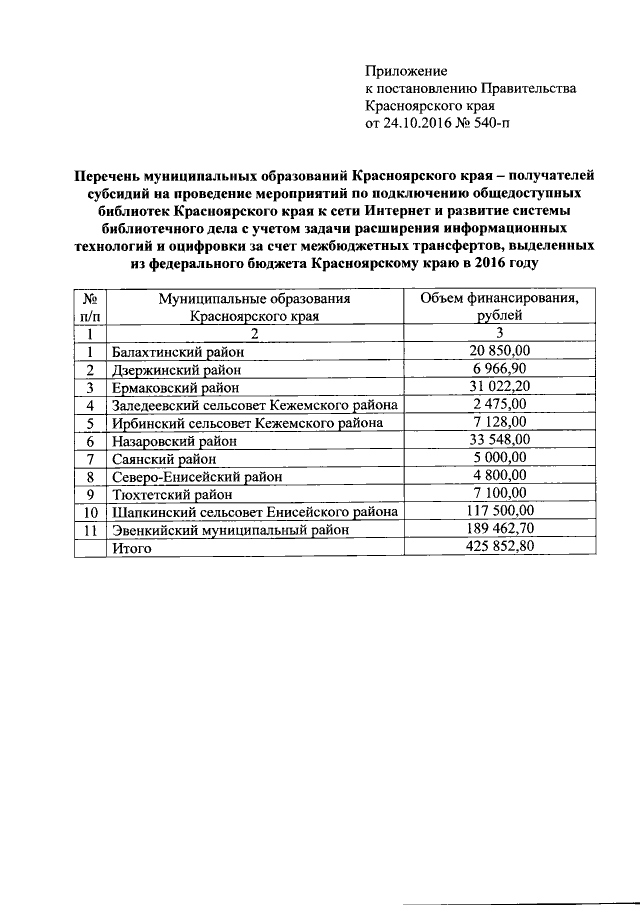 Приложение
к постановлению Правительства
Красноярского края
от 24.10.2016 № 540-п

Перечень муниципальных образований Красноярского края – получателей субсидий на проведение мероприятий по подключению общедоступных библиотек Красноярского края к сети Интернет и развитие системы библиотечного дела с учетом задачи расширения информационных технологий и оцифровки за счет межбюджетных трансфертов, выделенных из федерального бюджета Красноярскому краю в 2016 году

| № п/п | Муниципальные образования Красноярского края | Объем финансирования, рублей |
|---|---|---|
| 1 | 2 | 3 |
| 1 | Балахтинский район | 20 850,00 |
| 2 | Дзержинский район | 6 966,90 |
| 3 | Ермаковский район | 31 022,20 |
| 4 | Заледеевский сельсовет Кежемского района | 2 475,00 |
| 5 | Ирбинский сельсовет Кежемского района | 7 128,00 |
| 6 | Назаровский район | 33 548,00 |
| 7 | Саянский район | 5 000,00 |
| 8 | Северо-Енисейский район | 4 800,00 |
| 9 | Тюхтетский район | 7 100,00 |
| 10 | Шапкинский сельсовет Енисейского района | 117 500,00 |
| 11 | Эвенкийский муниципальный район | 189 462,70 |
| | Итого | 425 852,80 |